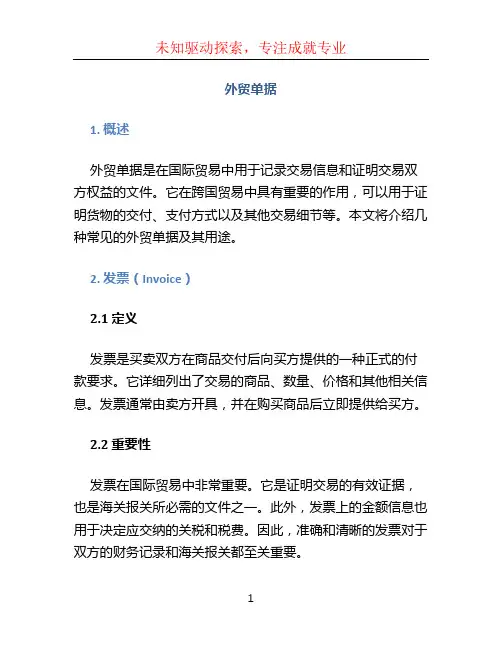 未知驱动探索，专注成就专业

外贸单据

1. 概述

外贸单据是在国际贸易中用于记录交易信息和证明交易双方权益的文件。它在跨国贸易中具有重要的作用，可以用于证明货物的交付、支付方式以及其他交易细节等。本文将介绍几种常见的外贸单据及其用途。

2. 发票（Invoice）

2.1 定义

发票是买卖双方在商品交付后向买方提供的一种正式的付款要求。它详细列出了交易的商品、数量、价格和其他相关信息。发票通常由卖方开具，并在购买商品后立即提供给买方。

2.2 重要性

发票在国际贸易中非常重要。它是证明交易的有效证据，也是海关报关所必需的文件之一。此外，发票上的金额信息也用于决定应交纳的关税和税费。因此，准确和清晰的发票对于双方的财务记录和海关报关都至关重要。

1